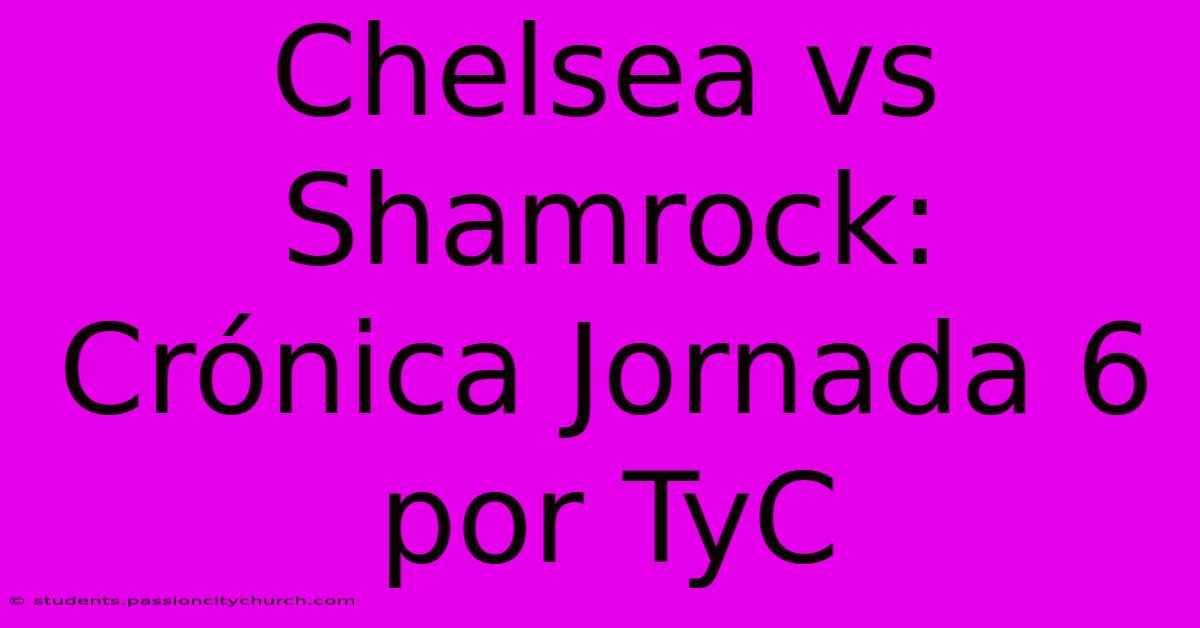 Chelsea vs Shamrock: Crónica Jornada 6 por TyC

© students.passioncitychurch.com